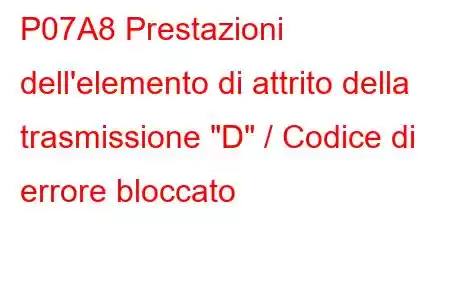 P07A8 Prestazioni dell'elemento di attrito della trasmissione "D" / Codice di errore bloccato